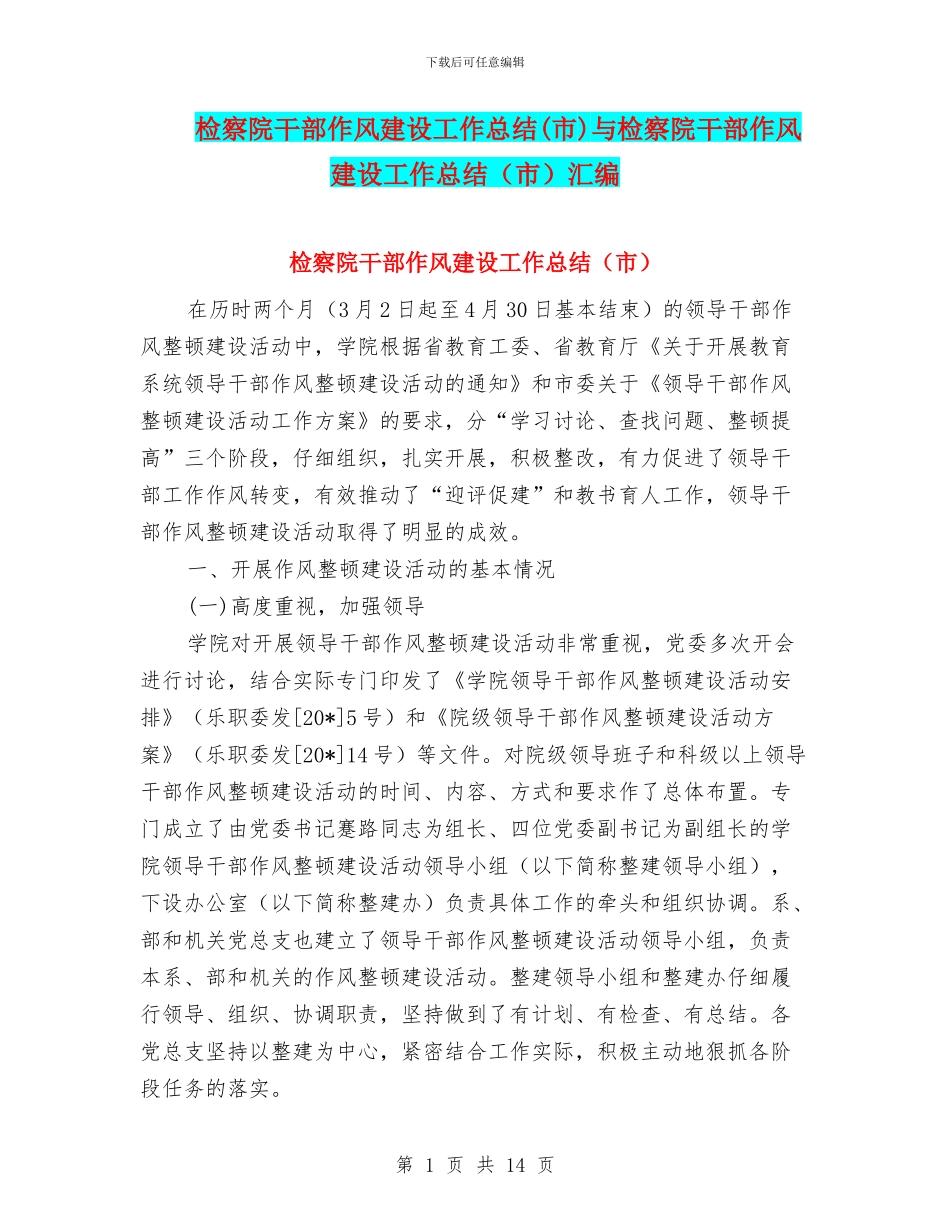 下载后可任意编辑

检察院干部作风建设工作总结(市)与检察院干部作风建设工作总结（市）汇编

检察院干部作风建设工作总结（市）

在历时两个月（3月2日起至4月30日基本结束）的领导干部作风整顿建设活动中，学院根据省教育工委、省教育厅《关于开展教育系统领导干部作风整顿建设活动的通知》和市委关于《领导干部作风整顿建设活动工作方案》的要求，分“学习讨论、查找问题、整顿提高”三个阶段，仔细组织，扎实开展，积极整改，有力促进了领导干部工作作风转变，有效推动了“迎评促建”和教书育人工作，领导干部作风整顿建设活动取得了明显的成效。

一、开展作风整顿建设活动的基本情况

(一)高度重视，加强领导

学院对开展领导干部作风整顿建设活动非常重视，党委多次开会进行讨论，结合实际专门印发了《学院领导干部作风整顿建设活动安排》（乐职委发[20*]5号）和《院级领导干部作风整顿建设活动方案》（乐职委发[20*]14号）等文件。对院级领导班子和科级以上领导干部作风整顿建设活动的时间、内容、方式和要求作了总体布置。专门成立了由党委书记蹇路同志为组长、四位党委副书记为副组长的学院领导干部作风整顿建设活动领导小组（以下简称整建领导小组），下设办公室（以下简称整建办）负责具体工作的牵头和组织协调。系、部和机关党总支也建立了领导干部作风整顿建设活动领导小组，负责本系、部和机关的作风整顿建设活动。整建领导小组和整建办仔细履行领导、组织、协调职责，坚持做到了有计划、有检查、有总结。各党总支坚持以整建为中心，紧密结合工作实际，积极主动地狠抓各阶段任务的落实。

第 1 页 共 14 页